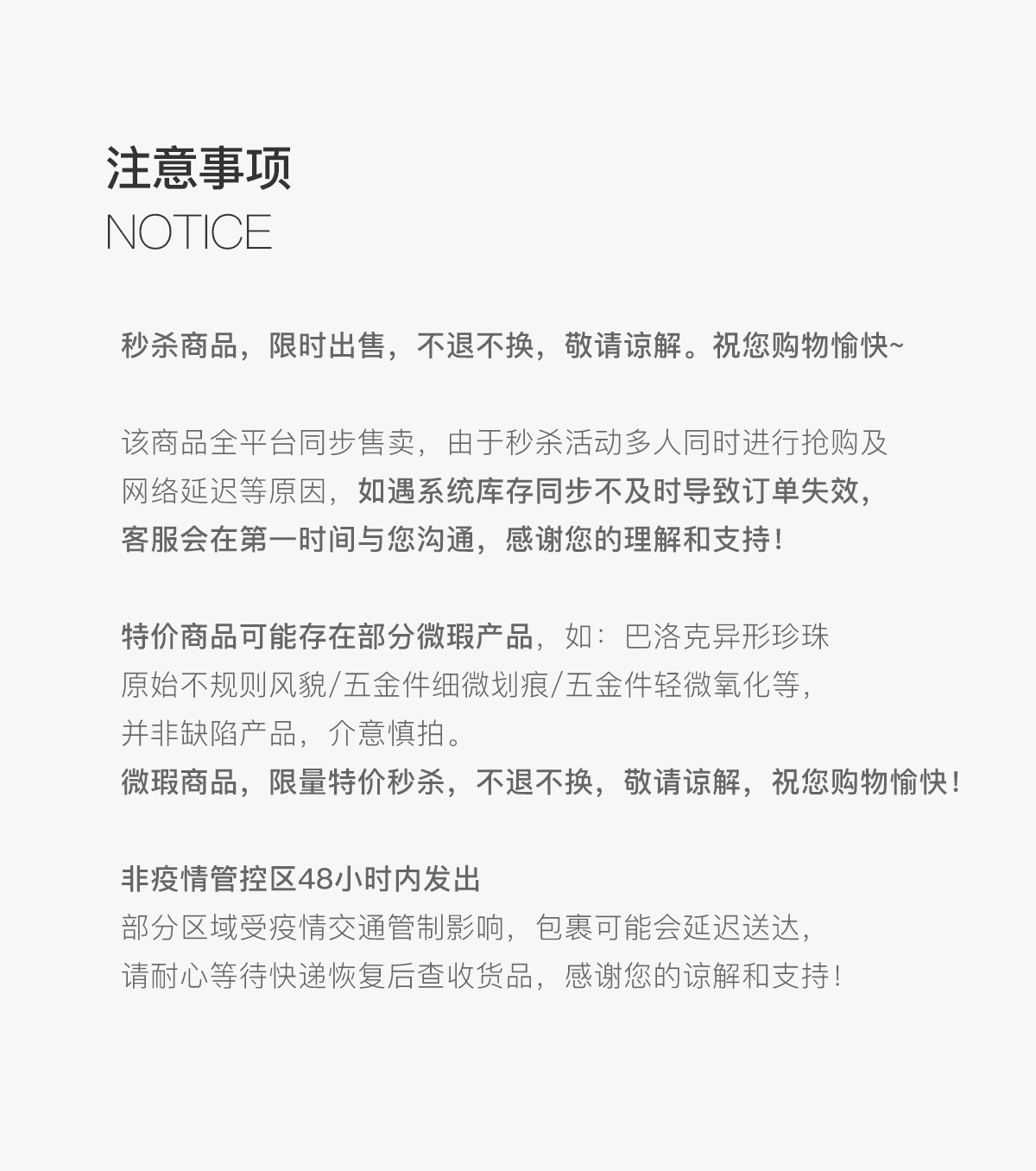 注意事项
NOTICE

秒杀商品，限时出售，不退不换，敬请谅解。祝您购物愉快~

该商品全平台同步售卖，由于秒杀活动多人同时进行抢购及网络延迟等原因，如遇系统库存同步不及时导致订单失效，客服会在第一时间与您沟通，感谢您的理解和支持！

特价商品可能存在部分微瑕产品，如：巴洛克异形珍珠原始不规则风貌/五金件细微划痕/五金件轻微氧化等，并非缺陷产品，介意慎拍。
微瑕商品，限量特价秒杀，不退不换，敬请谅解，祝您购物愉快！

非疫情管控区48小时内发出
部分区域受疫情交通管制影响，包裹可能会延迟送达，请耐心等待快递恢复后查收货品，感谢您的谅解和支持！